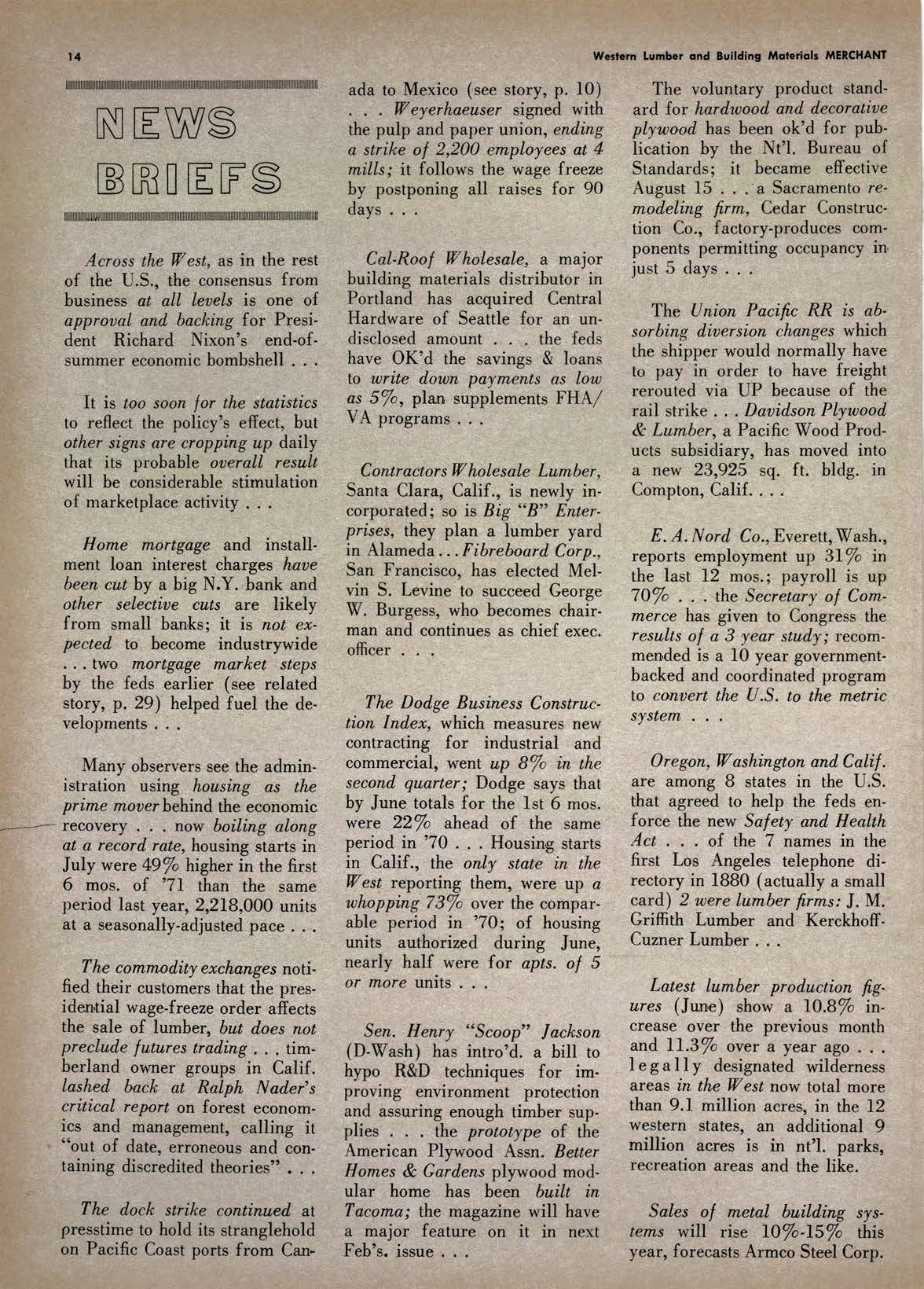 14

Western Lumber and Building Materials MERCHANT

NEWS BRIEFS

Across the West, as in the rest of the U.S., the consensus from business at all levels is one of approval and backing for President Richard Nixon's end-of-summer economic bombshell . . .

It is too soon for the statistics to reflect the policy's effect, but other signs are cropping up daily that its probable overall result will be considerable stimulation of marketplace activity . . .

Home mortgage and installment loan interest charges have been cut by a big N.Y. bank and other selective cuts are likely from small banks; it is not expected to become industrywide . . . two mortgage market steps by the feds earlier (see related story, p. 29) helped fuel the developments . . .

Many observers see the administration using housing as the prime mover behind the economic recovery . . . now boiling along at a record rate, housing starts in July were 49% higher in the first 6 mos. of '71 than the same period last year, 2,218,000 units at a seasonally-adjusted pace . . .

The commodity exchanges notified their customers that the presidential wage-freeze order affects the sale of lumber, but does not preclude futures trading . . . timberland owner groups in Calif. lashed back at Ralph Nader's critical report on forest economics and management, calling it "out of date, erroneous and containing discredited theories" . . .

The dock strike continued at presstime to hold its stranglehold on Pacific Coast ports from Canada to Mexico (see story, p. 10) . . . Weyerhaeuser signed with the pulp and paper union, ending a strike of 2,200 employees at 4 mills; it follows the wage freeze by postponing all raises for 90 days . . .

Cal-Roof Wholesale, a major building materials distributor in Portland has acquired Central Hardware of Seattle for an undisclosed amount . . . the feds have OK'd the savings & loans to write down payments as low as 5%, plan supplements FHA/VA programs . . .

Contractors Wholesale Lumber, Santa Clara, Calif., is newly incorporated; so is Big "B" Enterprises, they plan a lumber yard in Alameda . . . Fibreboard Corp., San Francisco, has elected Melvin S. Levine to succeed George W. Burgess, who becomes chairman and continues as chief exec. officer . . .

The Dodge Business Construction Index, which measures new contracting for industrial and commercial, went up 8% in the second quarter; Dodge says that by June totals for the 1st 6 mos. were 22% ahead of the same period in '70 . . . Housing starts in Calif., the only state in the West reporting them, were up a whopping 73% over the comparable period in '70; of housing units authorized during June, nearly half were for apts. of 5 or more units . . .

Sen. Henry "Scoop" Jackson (D-Wash) has intro'd. a bill to hypo R&D techniques for improving environment protection and assuring enough timber supplies . . . the prototype of the American Plywood Assn. Better Homes & Gardens plywood modular home has been built in Tacoma; the magazine will have a major feature on it in next Feb's. issue . . .

The voluntary product standard for hardwood and decorative plywood has been ok'd for publication by the Nt'l. Bureau of Standards; it became effective August 15 . . . a Sacramento remodeling firm, Cedar Construction Co., factory-produces components permitting occupancy in just 5 days . . .

The Union Pacific RR is absorbing diversion changes which the shipper would normally have to pay in order to have freight rerouted via UP because of the rail strike . . . Davidson Plywood & Lumber, a Pacific Wood Products subsidiary, has moved into a new 23,925 sq. ft. bldg. in Compton, Calif. . . .

E. A. Nord Co., Everett, Wash., reports employment up 31% in the last 12 mos.; payroll is up 70% . . . the Secretary of Commerce has given to Congress the results of a 3 year study; recommended is a 10 year government-backed and coordinated program to convert the U.S. to the metric system . . .

Oregon, Washington and Calif. are among 8 states in the U.S. that agreed to help the feds enforce the new Safety and Health Act . . . of the 7 names in the first Los Angeles telephone directory in 1880 (actually a small card) 2 were lumber firms: J. M. Griffith Lumber and Kerckhoff-Cuzner Lumber . . .

Latest lumber production figures (June) show a 10.8% increase over the previous month and 11.3% over a year ago . . . legally designated wilderness areas in the West now total more than 9.1 million acres, in the 12 western states, an additional 9 million acres is in nt'l. parks, recreation areas and the like.

Sales of metal building systems will rise 10%-15% this year, forecasts Armco Steel Corp.